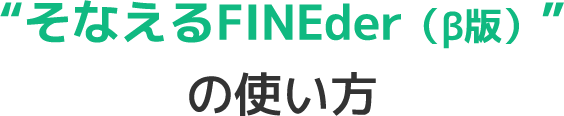 “そなえるFINEder（β版）”
の使い方